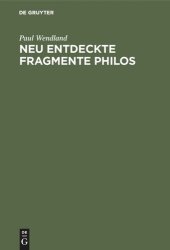 DE GRUYTER

Paul Wendland
NEU ENTDECKTE FRAGMENTE PHILOS

DE
G